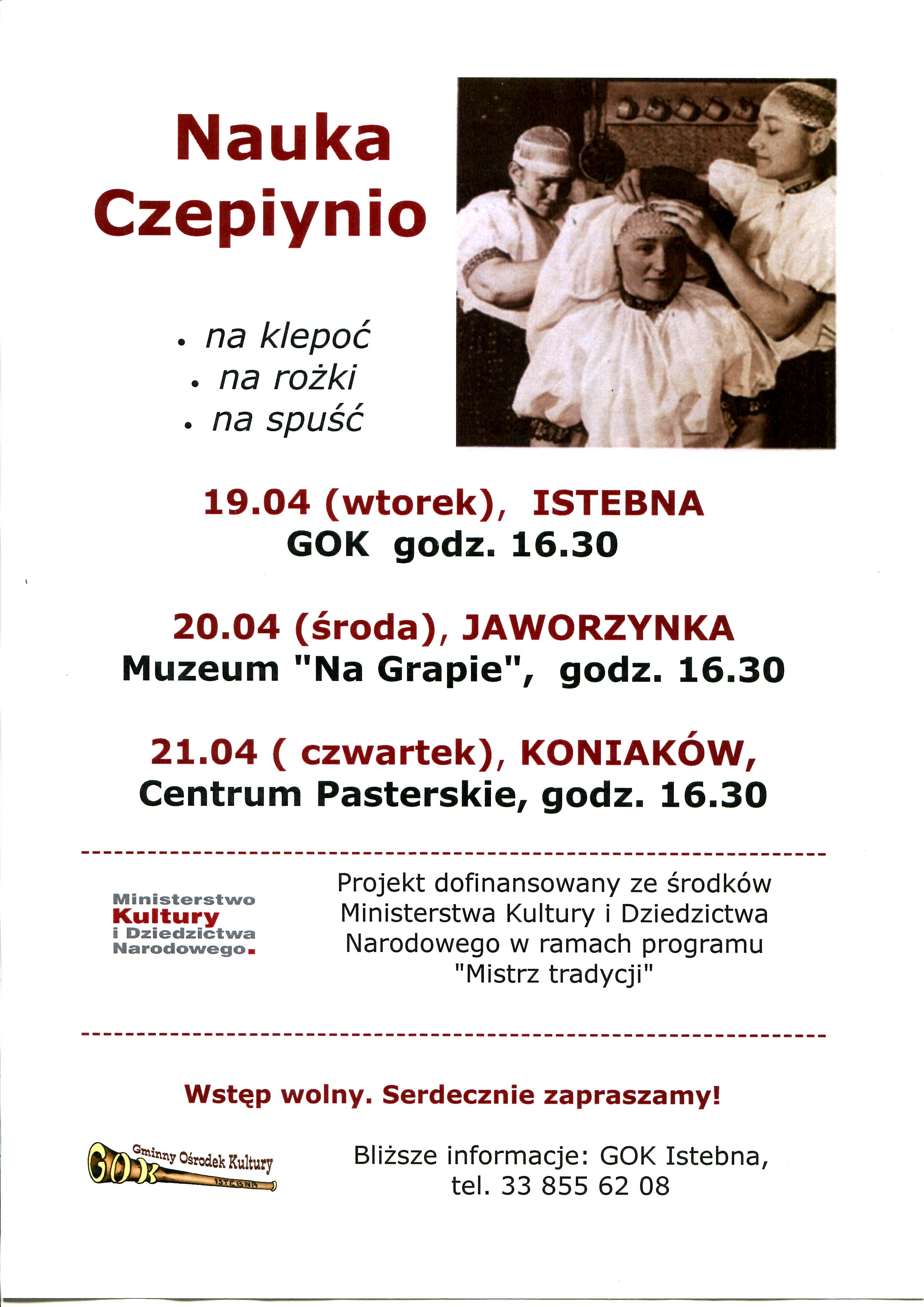 Nauka Czepiynio

• na klepoć
• na rożki
• na spuść

19.04 (wtorek), ISTEBNA
GOK godz. 16.30

20.04 (środa), JAWORZYNKA
Muzeum "Na Grapie", godz. 16.30

21.04 ( czwartek), KONIAKÓW,
Centrum Pasterskie, godz. 16.30

Ministerstwo Kultury i Dziedzictwa Narodowego.

Projekt dofinansowany ze środków Ministerstwa Kultury i Dziedzictwa Narodowego w ramach programu "Mistrz tradycji"

Wstęp wolny. Serdecznie zapraszamy!

GOK Gminny Ośrodek Kultury ISTEBNA

Bliższe informacje: GOK Istebna, tel. 33 855 62 08